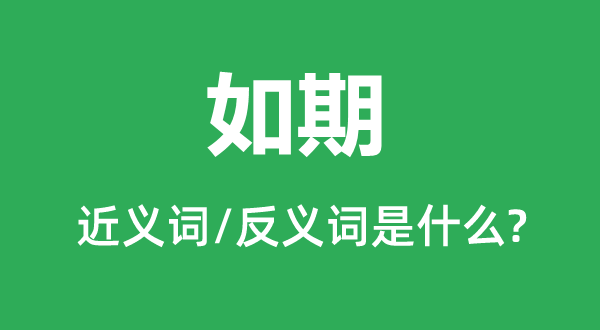 如期

近义词/反义词是什么?